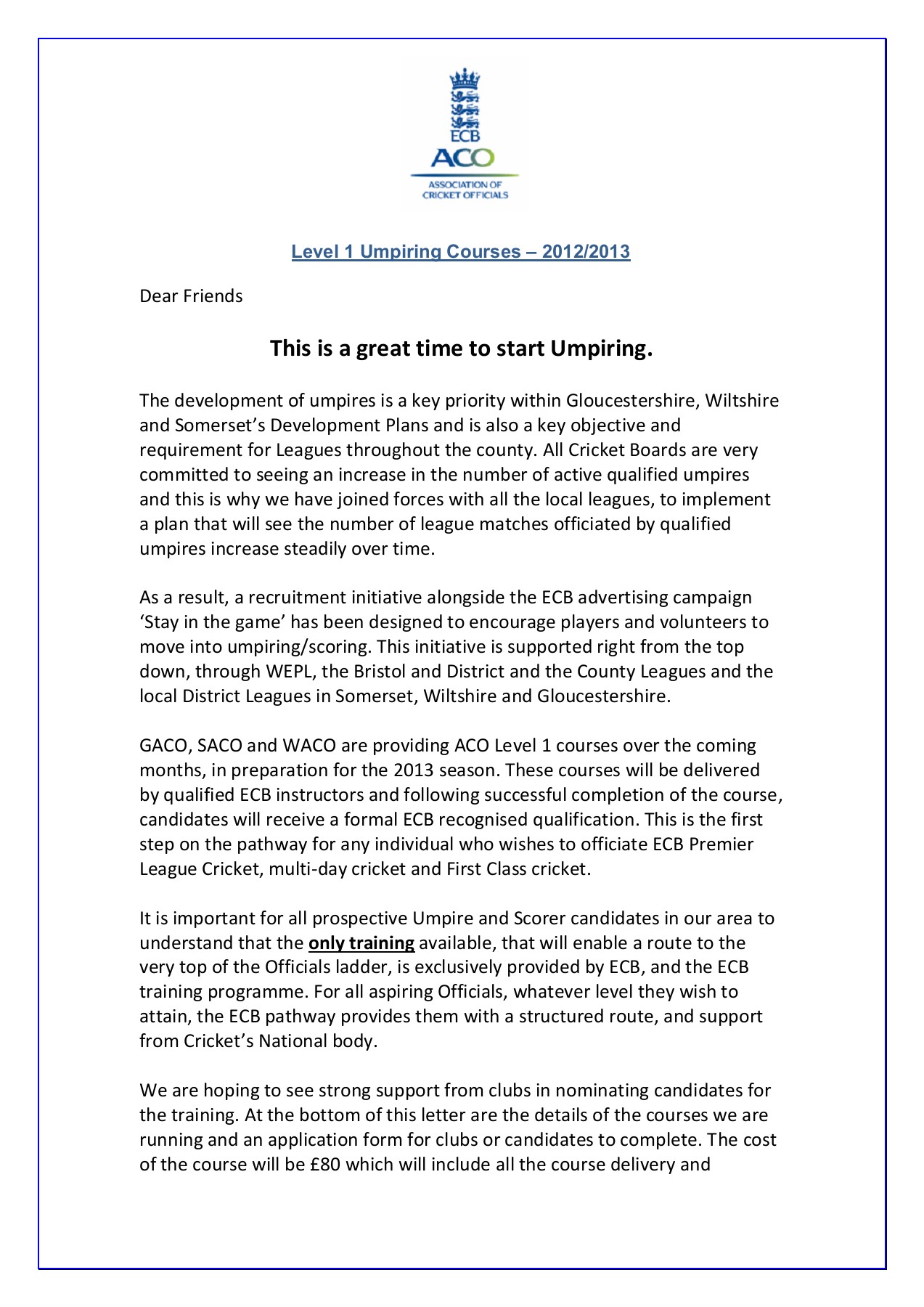 ECB
ACO
ASSOCIATION OF CRICKET OFFICIALS

Level 1 Umpiring Courses – 2012/2013

Dear Friends

This is a great time to start Umpiring.

The development of umpires is a key priority within Gloucestershire, Wiltshire and Somerset's Development Plans and is also a key objective and requirement for Leagues throughout the county. All Cricket Boards are very committed to seeing an increase in the number of active qualified umpires and this is why we have joined forces with all the local leagues, to implement a plan that will see the number of league matches officiated by qualified umpires increase steadily over time.

As a result, a recruitment initiative alongside the ECB advertising campaign 'Stay in the game' has been designed to encourage players and volunteers to move into umpiring/scoring. This initiative is supported right from the top down, through WEPL, the Bristol and District and the County Leagues and the local District Leagues in Somerset, Wiltshire and Gloucestershire.

GACO, SACO and WACO are providing ACO Level 1 courses over the coming months, in preparation for the 2013 season. These courses will be delivered by qualified ECB instructors and following successful completion of the course, candidates will receive a formal ECB recognised qualification. This is the first step on the pathway for any individual who wishes to officiate ECB Premier League Cricket, multi-day cricket and First Class cricket.

It is important for all prospective Umpire and Scorer candidates in our area to understand that the only training available, that will enable a route to the very top of the Officials ladder, is exclusively provided by ECB, and the ECB training programme. For all aspiring Officials, whatever level they wish to attain, the ECB pathway provides them with a structured route, and support from Cricket's National body.

We are hoping to see strong support from clubs in nominating candidates for the training. At the bottom of this letter are the details of the courses we are running and an application form for clubs or candidates to complete. The cost of the course will be £80 which will include all the course delivery and